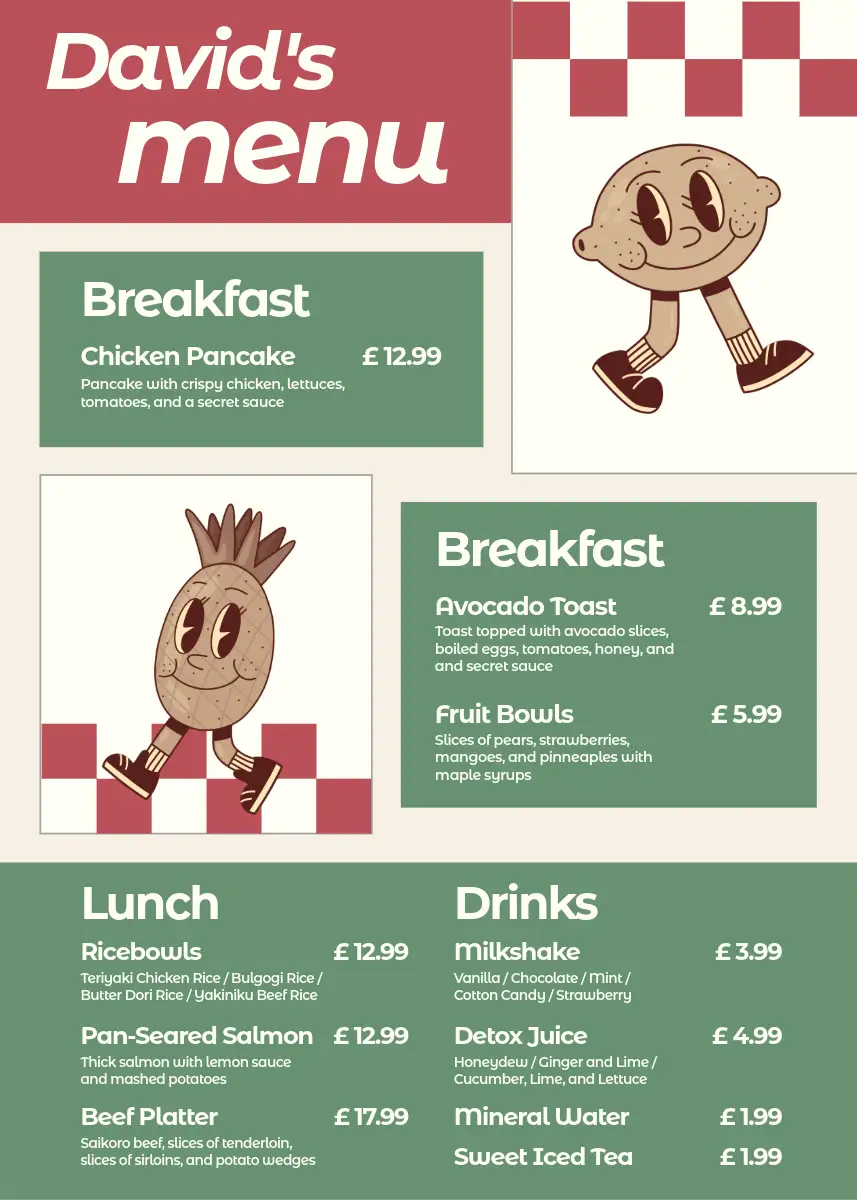 David's menu

Breakfast

Chicken Pancake £ 12.99
Pancake with crispy chicken, lettuces, tomatoes, and a secret sauce

Breakfast

Avocado Toast £ 8.99
Toast topped with avocado slices, boiled eggs, tomatoes, honey, and and secret sauce

Fruit Bowls £ 5.99
Slices of pears, strawberries, mangoes, and pinneaples with maple syrups

Lunch

Ricebowls £ 12.99
Teriyaki Chicken Rice / Bulgogi Rice / Butter Dori Rice / Yakiniku Beef Rice

Pan-Seared Salmon £ 12.99
Thick salmon with lemon sauce and mashed potatoes

Beef Platter £ 17.99
Saikoro beef, slices of tenderloin, slices of sirloins, and potato wedges

Drinks

Milkshake £ 3.99
Vanilla / Chocolate / Mint / Cotton Candy / Strawberry

Detox Juice £ 4.99
Honeydew / Ginger and Lime / Cucumber, Lime, and Lettuce

Mineral Water £ 1.99

Sweet Iced Tea £ 1.99